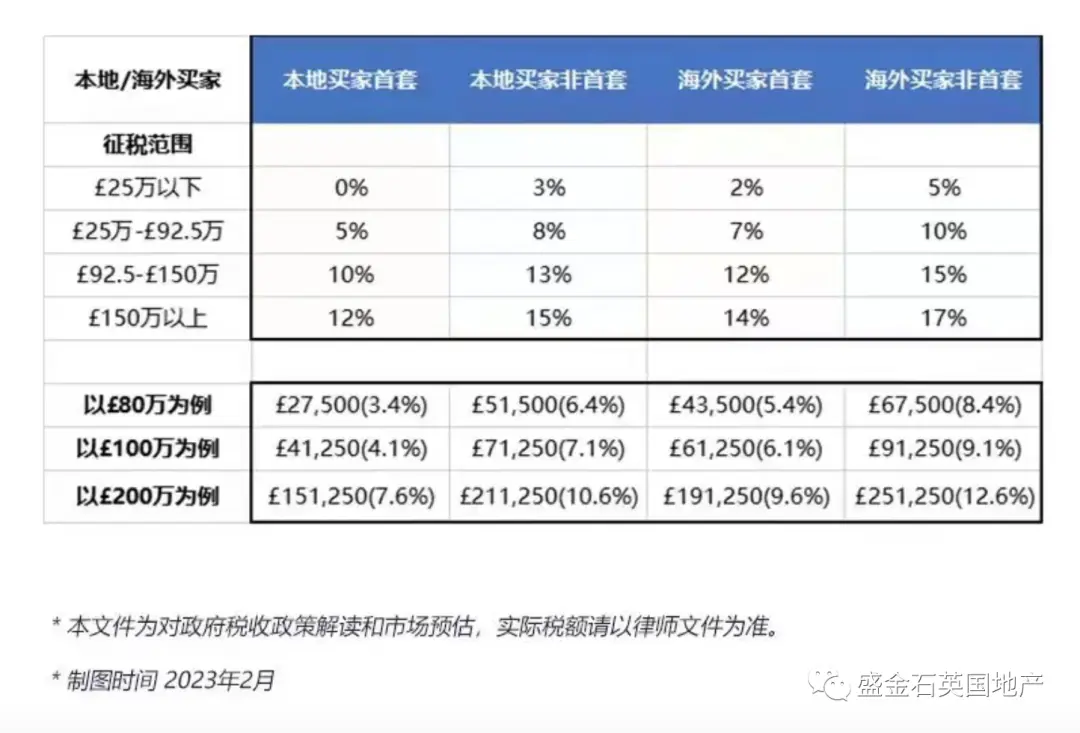 | 本地/海外买家 | 本地买家首套 | 本地买家非首套 | 海外买家首套 | 海外买家非首套 |
|---|---|---|---|---|
| 征税范围 | | | | |
| £25万以下 | 0% | 3% | 2% | 5% |
| £25万-£92.5万 | 5% | 8% | 7% | 10% |
| £92.5-£150万 | 10% | 13% | 12% | 15% |
| £150万以上 | 12% | 15% | 14% | 17% |
| | | | | |
| 以£80万为例 | £27,500(3.4%) | £51,500(6.4%) | £43,500(5.4%) | £67,500(8.4%) |
| 以£100万为例 | £41,250(4.1%) | £71,250(7.1%) | £61,250(6.1%) | £91,250(9.1%) |
| 以£200万为例 | £151,250(7.6%) | £211,250(10.6%) | £191,250(9.6%) | £251,250(12.6%) |

* 本文件为对政府税收政策解读和市场预估，实际税额请以律师文件为准。

* 制图时间 2023年2月

盛金石英国地产